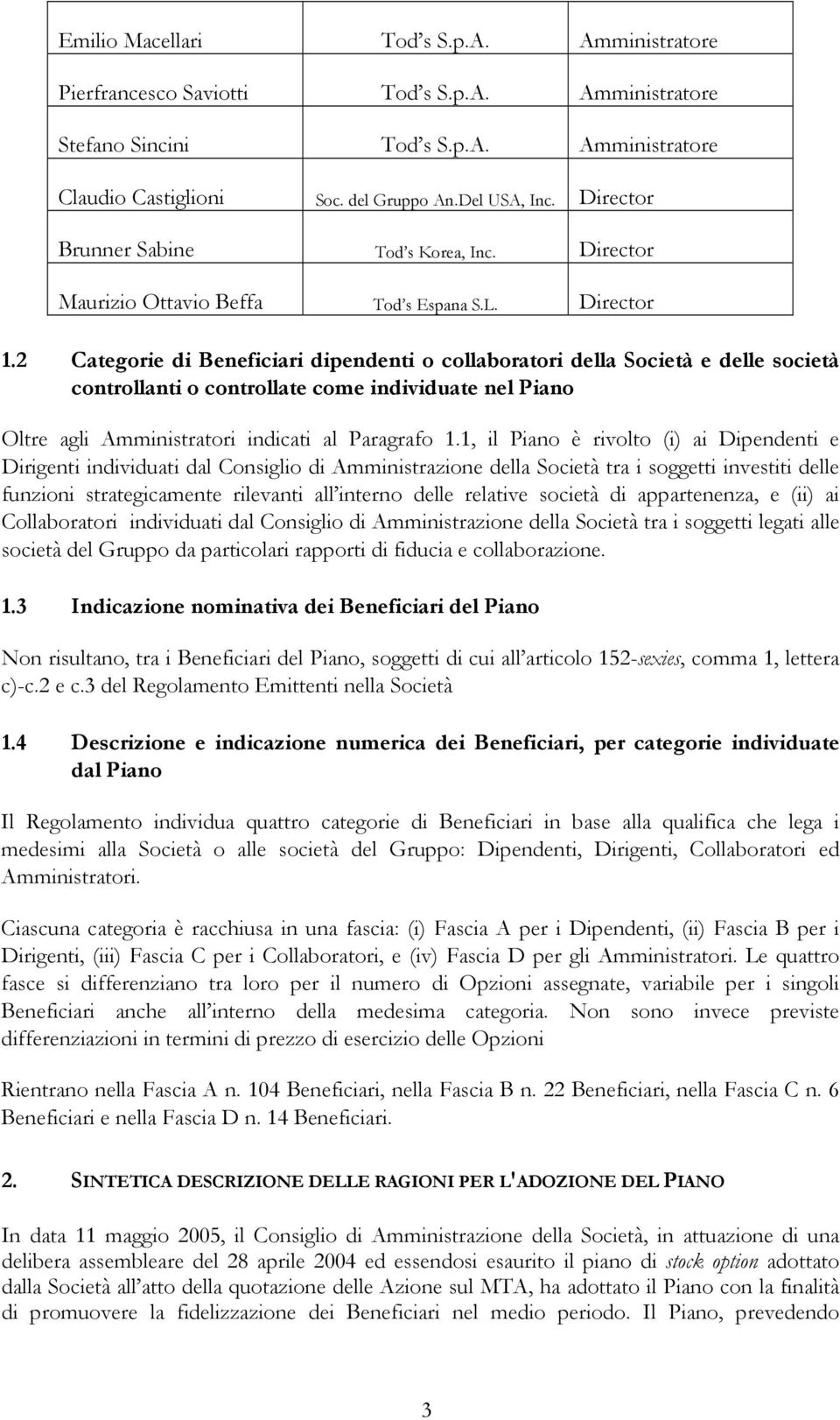 | | | |
|---|---|---|
| Emilio Macellari | Tod's S.p.A. | Amministratore |
| Pierfrancesco Saviotti | Tod's S.p.A. | Amministratore |
| Stefano Sincini | Tod's S.p.A. | Amministratore |
| Claudio Castiglioni | Soc. del Gruppo An.Del USA, Inc. | Director |
| Brunner Sabine | Tod's Korea, Inc. | Director |
| Maurizio Ottavio Beffa | Tod's Espana S.L. | Director |

1.2 Categorie di Beneficiari dipendenti o collaboratori della Società e delle società controllanti o controllate come individuate nel Piano

Oltre agli Amministratori indicati al Paragrafo 1.1, il Piano è rivolto (i) ai Dipendenti e Dirigenti individuati dal Consiglio di Amministrazione della Società tra i soggetti investiti delle funzioni strategicamente rilevanti all'interno delle relative società di appartenenza, e (ii) ai Collaboratori individuati dal Consiglio di Amministrazione della Società tra i soggetti legati alle società del Gruppo da particolari rapporti di fiducia e collaborazione.

1.3 Indicazione nominativa dei Beneficiari del Piano

Non risultano, tra i Beneficiari del Piano, soggetti di cui all'articolo 152-sexies, comma 1, lettera c)-c.2 e c.3 del Regolamento Emittenti nella Società

1.4 Descrizione e indicazione numerica dei Beneficiari, per categorie individuate dal Piano

Il Regolamento individua quattro categorie di Beneficiari in base alla qualifica che lega i medesimi alla Società o alle società del Gruppo: Dipendenti, Dirigenti, Collaboratori ed Amministratori.

Ciascuna categoria è racchiusa in una fascia: (i) Fascia A per i Dipendenti, (ii) Fascia B per i Dirigenti, (iii) Fascia C per i Collaboratori, e (iv) Fascia D per gli Amministratori. Le quattro fasce si differenziano tra loro per il numero di Opzioni assegnate, variabile per i singoli Beneficiari anche all'interno della medesima categoria. Non sono invece previste differenziazioni in termini di prezzo di esercizio delle Opzioni

Rientrano nella Fascia A n. 104 Beneficiari, nella Fascia B n. 22 Beneficiari, nella Fascia C n. 6 Beneficiari e nella Fascia D n. 14 Beneficiari.

2. SINTETICA DESCRIZIONE DELLE RAGIONI PER L'ADOZIONE DEL PIANO

In data 11 maggio 2005, il Consiglio di Amministrazione della Società, in attuazione di una delibera assembleare del 28 aprile 2004 ed essendosi esaurito il piano di stock option adottato dalla Società all'atto della quotazione delle Azione sul MTA, ha adottato il Piano con la finalità di promuovere la fidelizzazione dei Beneficiari nel medio periodo. Il Piano, prevedendo

3